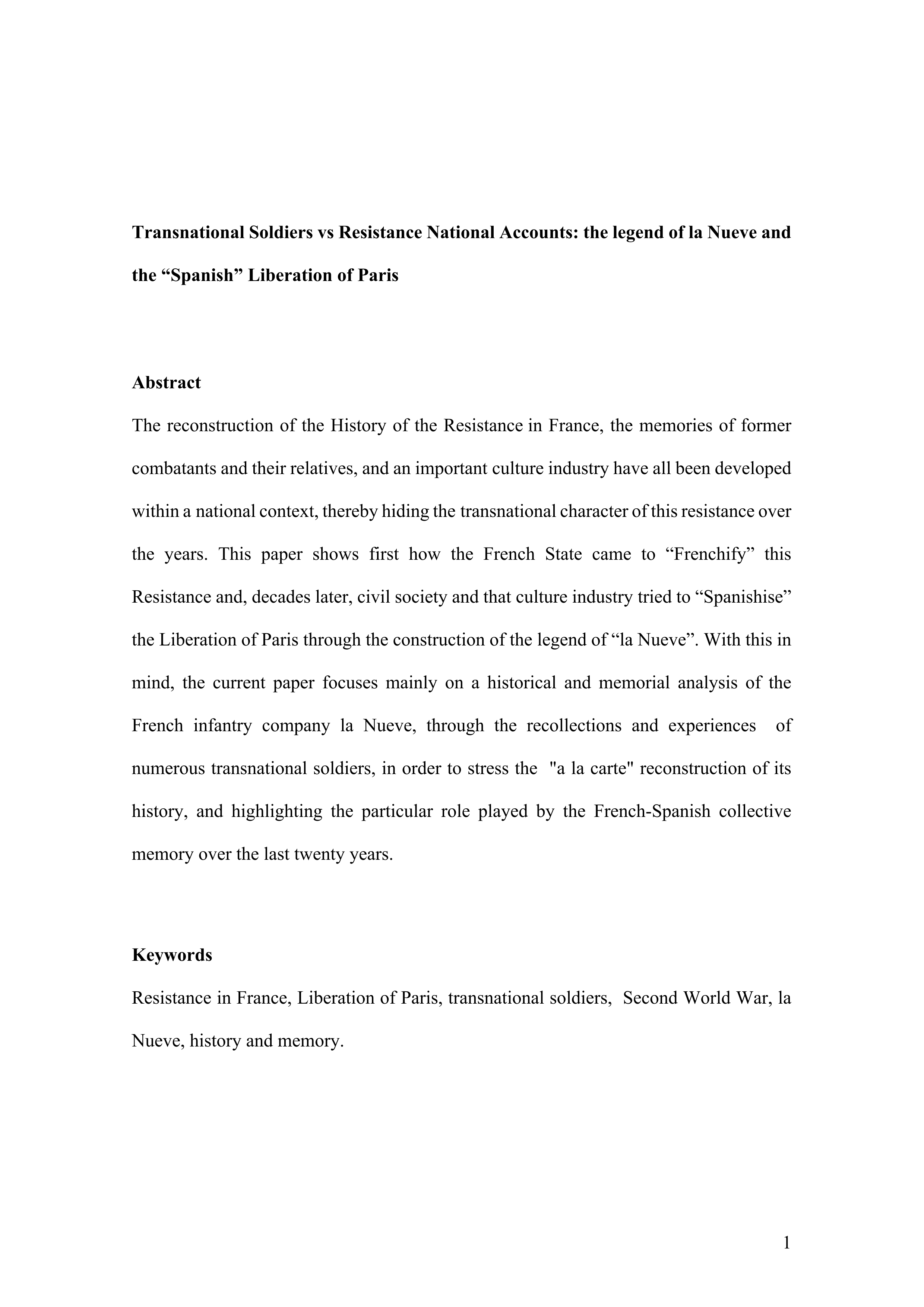 Transnational Soldiers vs Resistance National Accounts: the legend of la Nueve and the “Spanish” Liberation of Paris

Abstract

The reconstruction of the History of the Resistance in France, the memories of former combatants and their relatives, and an important culture industry have all been developed within a national context, thereby hiding the transnational character of this resistance over the years. This paper shows first how the French State came to “Frenchify” this Resistance and, decades later, civil society and that culture industry tried to “Spanishise” the Liberation of Paris through the construction of the legend of “la Nueve”. With this in mind, the current paper focuses mainly on a historical and memorial analysis of the French infantry company la Nueve, through the recollections and experiences of numerous transnational soldiers, in order to stress the "a la carte" reconstruction of its history, and highlighting the particular role played by the French-Spanish collective memory over the last twenty years.

Keywords

Resistance in France, Liberation of Paris, transnational soldiers, Second World War, la Nueve, history and memory.

1